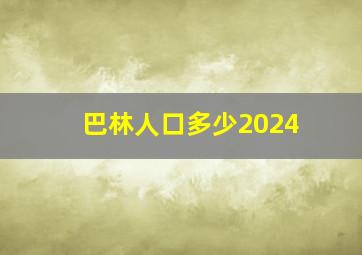 巴林人口多少2024